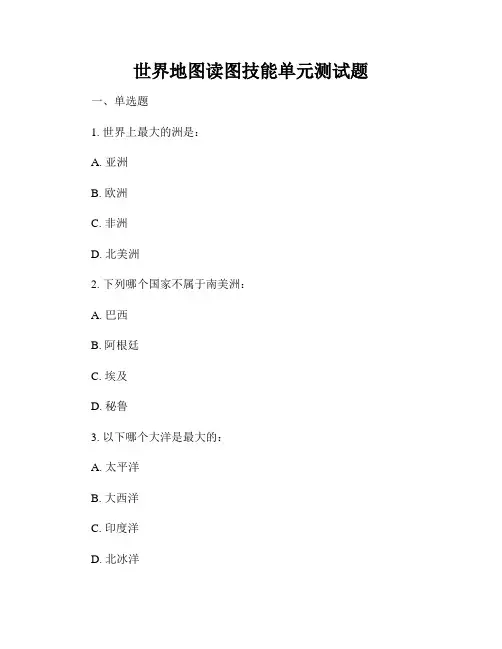 世界地图读图技能单元测试题

一、单选题

1. 世界上最大的洲是：

A. 亚洲

B. 欧洲

C. 非洲

D. 北美洲

2. 下列哪个国家不属于南美洲：

A. 巴西

B. 阿根廷

C. 埃及

D. 秘鲁

3. 以下哪个大洋是最大的：

A. 太平洋

B. 大西洋

C. 印度洋

D. 北冰洋